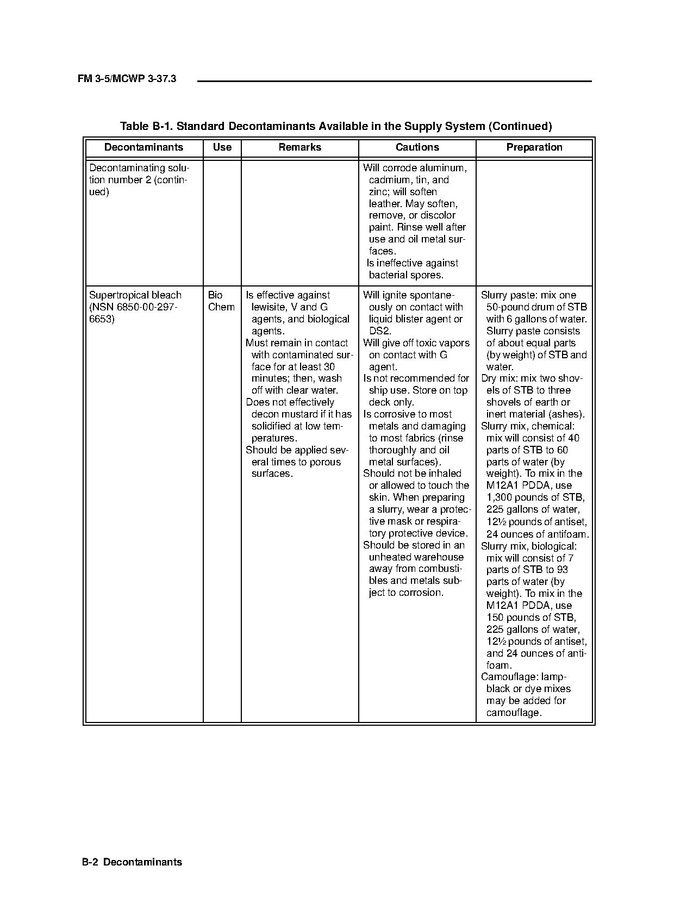 FM 3-5/MCWP 3-37.3

Table B-1. Standard Decontaminants Available in the Supply System (Continued)

| Decontaminants | Use | Remarks | Cautions | Preparation |
|---|---|---|---|---|
| Decontaminating solution number 2 (continued) | | | Will corrode aluminum, cadmium, tin, and zinc; will soften leather. May soften, remove, or discolor paint. Rinse well after use and oil metal surfaces. Is ineffective against bacterial spores. | |
| Supertropical bleach (NSN 6850-00-297-6653) | Bio Chem | Is effective against lewisite, V and G agents, and biological agents. Must remain in contact with contaminated surface for at least 30 minutes; then, wash off with clear water. Does not effectively decon mustard if it has solidified at low temperatures. Should be applied several times to porous surfaces. | Will ignite spontaneously on contact with liquid blister agent or DS2. Will give off toxic vapors on contact with G agent. Is not recommended for ship use. Store on top deck only. Is corrosive to most metals and damaging to most fabrics (rinse thoroughly and oil metal surfaces). Should not be inhaled or allowed to touch the skin. When preparing a slurry, wear a protective mask or respiratory protective device. Should be stored in an unheated warehouse away from combustibles and metals subject to corrosion. | Slurry paste: mix one 50-pound drum of STB with 6 gallons of water. Slurry paste consists of about equal parts (by weight) of STB and water. Dry mix: mix two shovels of STB to three shovels of earth or inert material (ashes). Slurry mix, chemical: mix will consist of 40 parts of STB to 60 parts of water (by weight). To mix in the M12A1 PDDA, use 1,300 pounds of STB, 225 gallons of water, 12½ pounds of antiset, 24 ounces of antifoam. Slurry mix, biological: mix will consist of 7 parts of STB to 93 parts of water (by weight). To mix in the M12A1 PDDA, use 150 pounds of STB, 225 gallons of water, 12½ pounds of antiset, and 24 ounces of antifoam. Camouflage: lampblack or dye mixes may be added for camouflage. |

B-2 Decontaminants